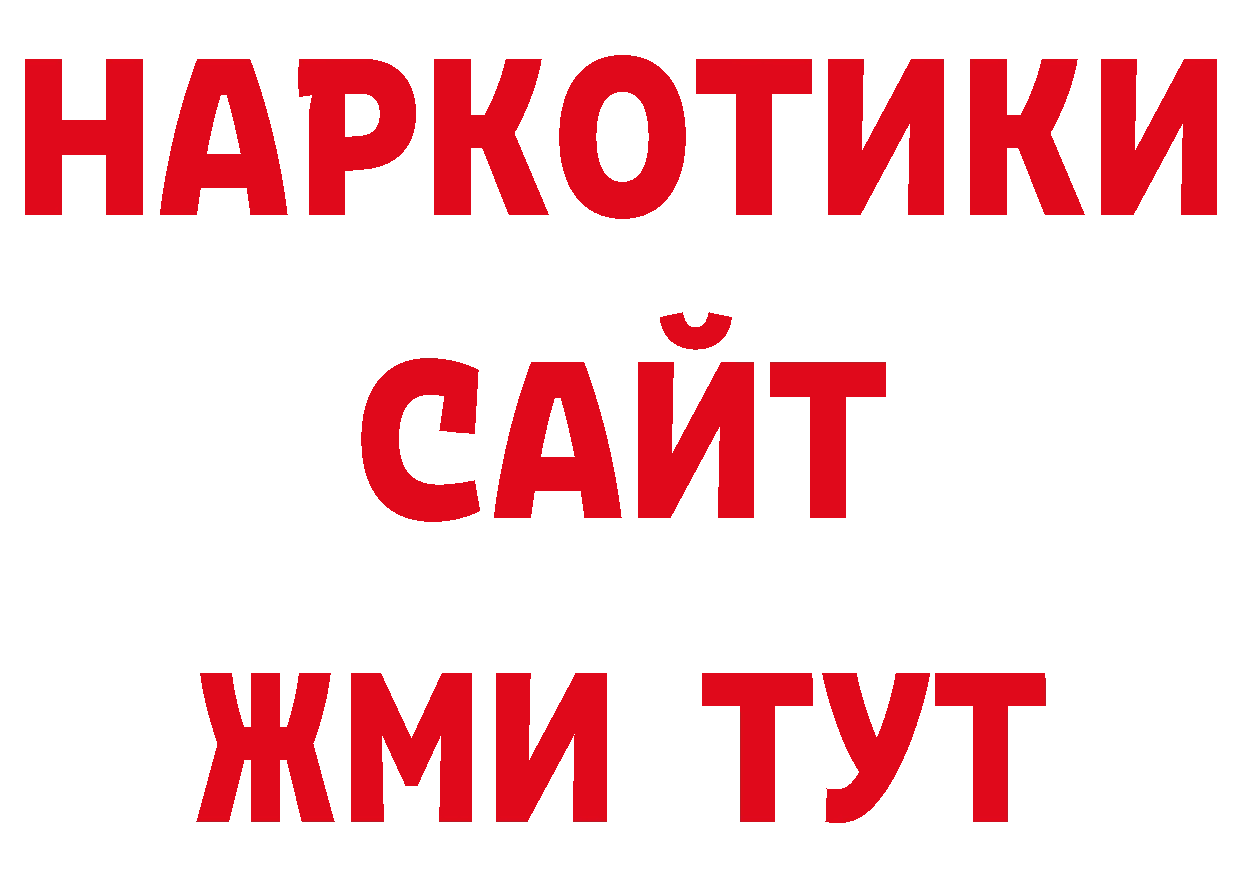 НАРКОТИКИ
САЙТ
ЖМИ ТУТ